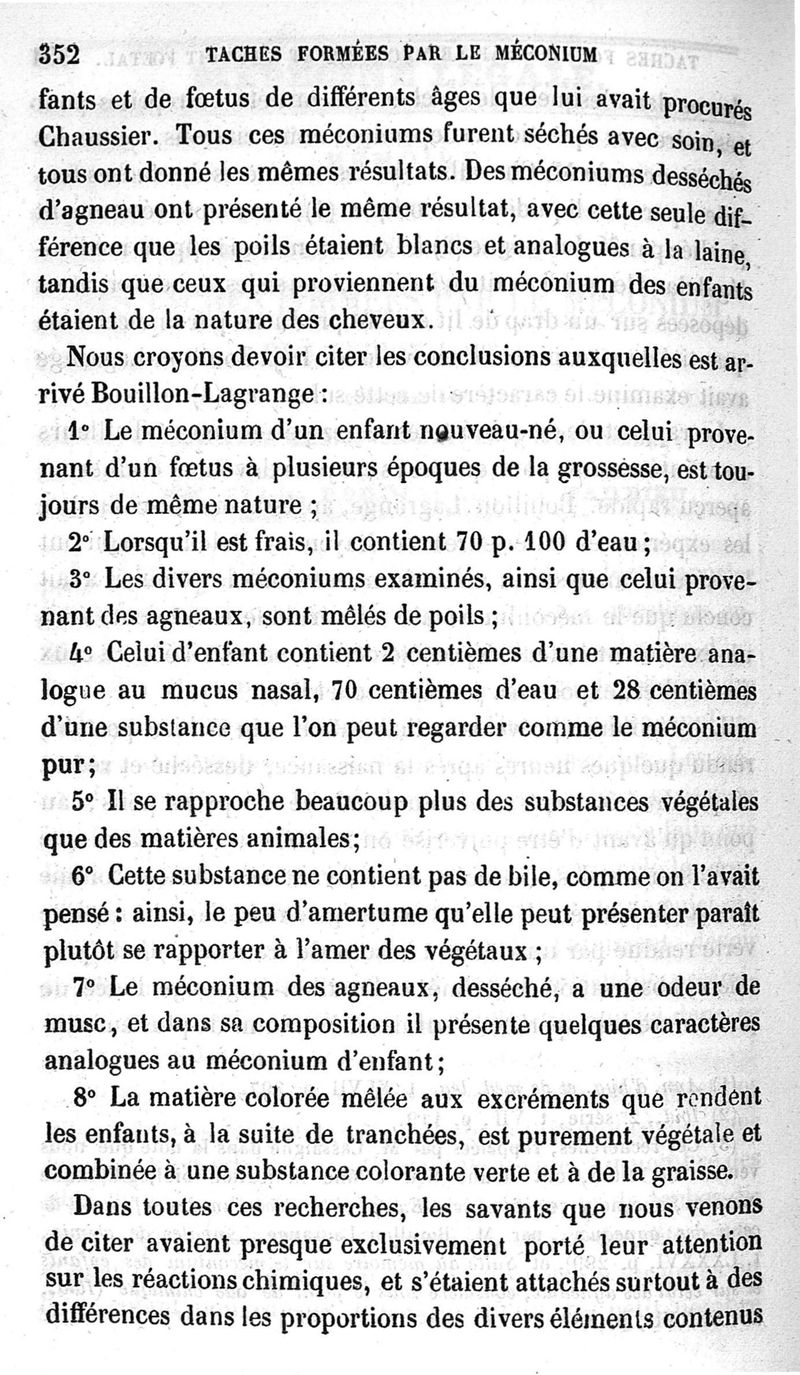 352 TACHES FORMÉES PAR LE MÉCONIUM

fants et de fœtus de différents âges que lui avait procurés Chaussier. Tous ces méconiums furent séchés avec soin, et tous ont donné les mêmes résultats. Des méconiums desséchés d'agneau ont présenté le même résultat, avec cette seule différence que les poils étaient blancs et analogues à la laine, tandis que ceux qui proviennent du méconium des enfants étaient de la nature des cheveux.

Nous croyons devoir citer les conclusions auxquelles est arrivé Bouillon-Lagrange :

1° Le méconium d'un enfant nouveau-né, ou celui provenant d'un fœtus à plusieurs époques de la grossesse, est toujours de même nature ;

2° Lorsqu'il est frais, il contient 70 p. 100 d'eau ;

3° Les divers méconiums examinés, ainsi que celui provenant des agneaux, sont mêlés de poils ;

4° Celui d'enfant contient 2 centièmes d'une matière analogue au mucus nasal, 70 centièmes d'eau et 28 centièmes d'une substance que l'on peut regarder comme le méconium pur ;

5° Il se rapproche beaucoup plus des substances végétales que des matières animales ;

6° Cette substance ne contient pas de bile, comme on l'avait pensé : ainsi, le peu d'amertume qu'elle peut présenter paraît plutôt se rapporter à l'amer des végétaux ;

7° Le méconium des agneaux, desséché, a une odeur de musc, et dans sa composition il présente quelques caractères analogues au méconium d'enfant ;

8° La matière colorée mêlée aux excréments que rendent les enfants, à la suite de tranchées, est purement végétale et combinée à une substance colorante verte et à de la graisse.

Dans toutes ces recherches, les savants que nous venons de citer avaient presque exclusivement porté leur attention sur les réactions chimiques, et s'étaient attachés surtout à des différences dans les proportions des divers éléments contenus